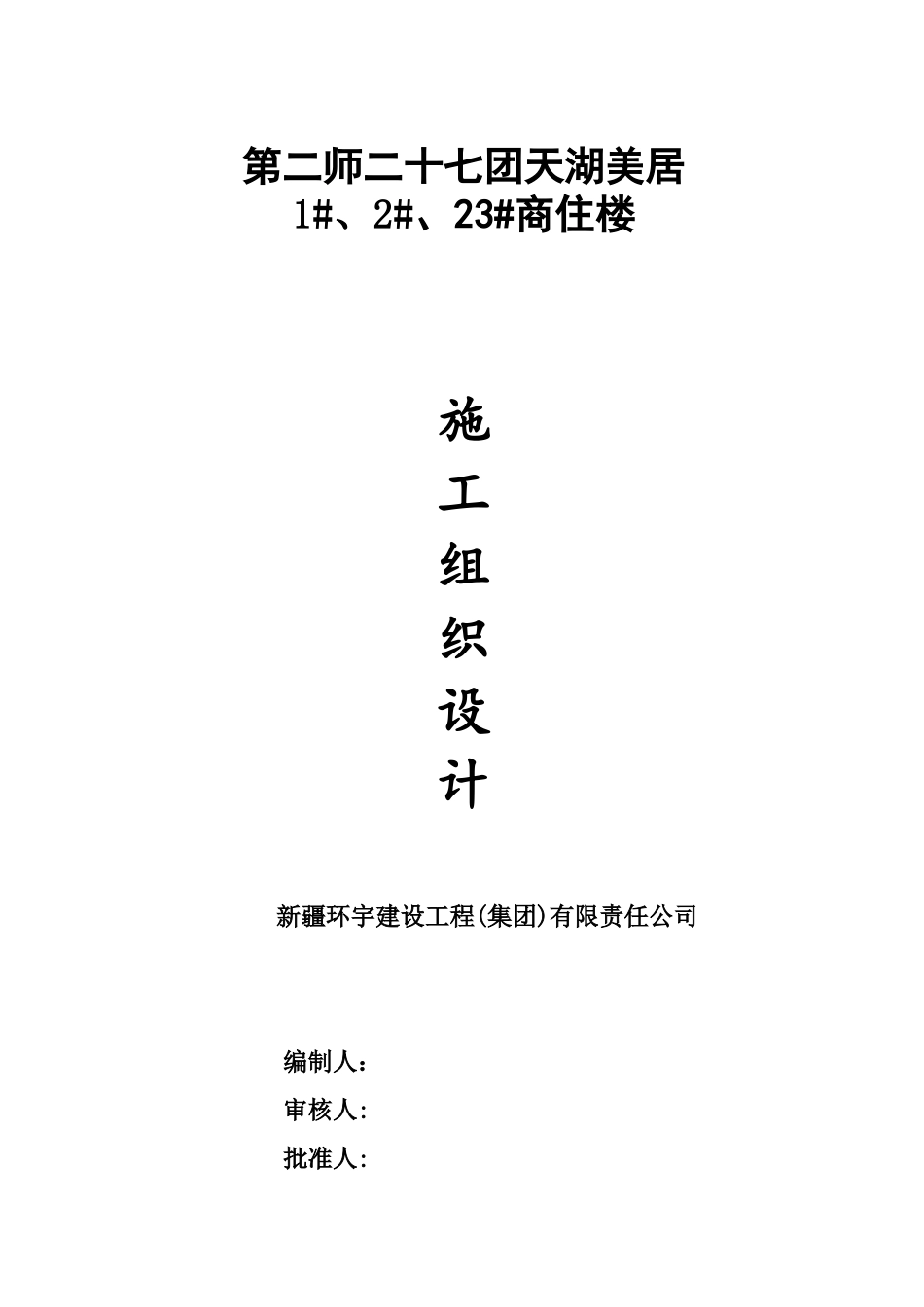 第二师二十七团天湖美居
1#、2#、23#商住楼

施
工
组
织
设
计

新疆环宇建设工程(集团)有限责任公司

编制人：
审核人:
批准人: